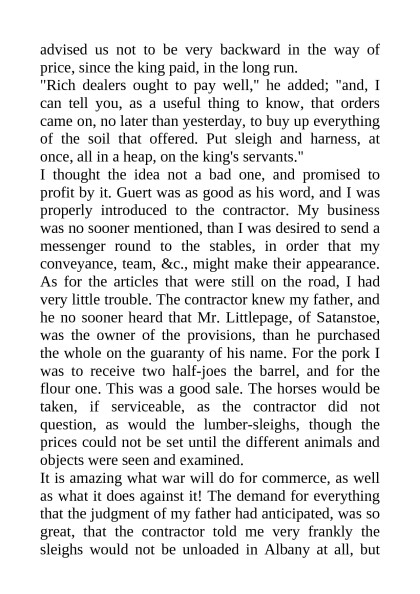 advised us not to be very backward in the way of price, since the king paid, in the long run.

"Rich dealers ought to pay well," he added; "and, I can tell you, as a useful thing to know, that orders came on, no later than yesterday, to buy up everything of the soil that offered. Put sleigh and harness, at once, all in a heap, on the king's servants."

I thought the idea not a bad one, and promised to profit by it. Guert was as good as his word, and I was properly introduced to the contractor. My business was no sooner mentioned, than I was desired to send a messenger round to the stables, in order that my conveyance, team, &c., might make their appearance. As for the articles that were still on the road, I had very little trouble. The contractor knew my father, and he no sooner heard that Mr. Littlepage, of Satanstoe, was the owner of the provisions, than he purchased the whole on the guaranty of his name. For the pork I was to receive two half-joes the barrel, and for the flour one. This was a good sale. The horses would be taken, if serviceable, as the contractor did not question, as would the lumber-sleighs, though the prices could not be set until the different animals and objects were seen and examined.

It is amazing what war will do for commerce, as well as what it does against it! The demand for everything that the judgment of my father had anticipated, was so great, that the contractor told me very frankly the sleighs would not be unloaded in Albany at all, but